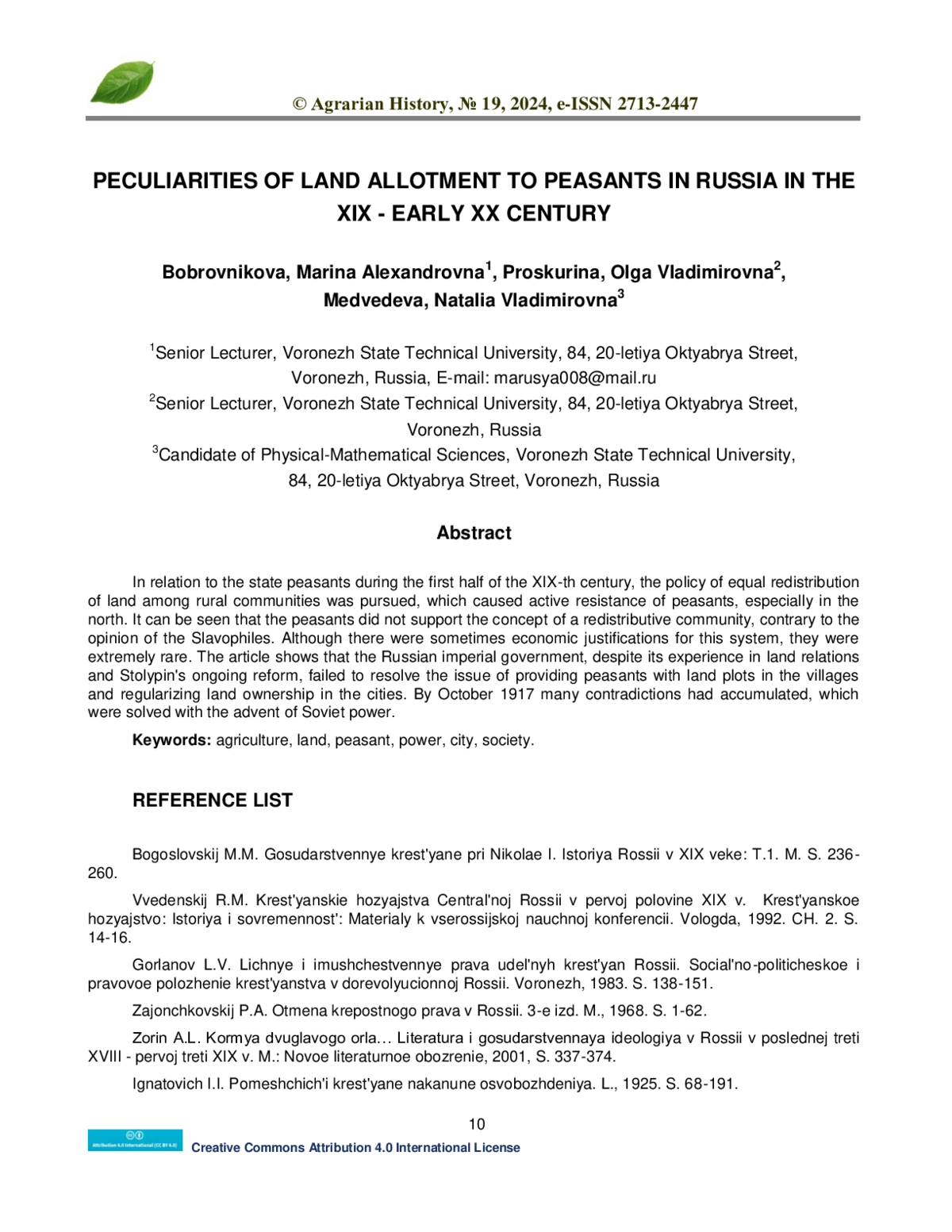 © Agrarian History, № 19, 2024, e-ISSN 2713-2447

PECULIARITIES OF LAND ALLOTMENT TO PEASANTS IN RUSSIA IN THE XIX - EARLY XX CENTURY

Bobrovnikova, Marina Alexandrovna$^1$, Proskurina, Olga Vladimirovna$^2$, Medvedeva, Natalia Vladimirovna$^3$

$^1$Senior Lecturer, Voronezh State Technical University, 84, 20-letiya Oktyabrya Street, Voronezh, Russia, E-mail: marusya008@mail.ru
$^2$Senior Lecturer, Voronezh State Technical University, 84, 20-letiya Oktyabrya Street, Voronezh, Russia
$^3$Candidate of Physical-Mathematical Sciences, Voronezh State Technical University, 84, 20-letiya Oktyabrya Street, Voronezh, Russia

Abstract

In relation to the state peasants during the first half of the XIX-th century, the policy of equal redistribution of land among rural communities was pursued, which caused active resistance of peasants, especially in the north. It can be seen that the peasants did not support the concept of a redistributive community, contrary to the opinion of the Slavophiles. Although there were sometimes economic justifications for this system, they were extremely rare. The article shows that the Russian imperial government, despite its experience in land relations and Stolypin's ongoing reform, failed to resolve the issue of providing peasants with land plots in the villages and regularizing land ownership in the cities. By October 1917 many contradictions had accumulated, which were solved with the advent of Soviet power.

Keywords: agriculture, land, peasant, power, city, society.

REFERENCE LIST

Bogoslovskij M.M. Gosudarstvennye krest'yane pri Nikolae I. Istoriya Rossii v XIX veke: T.1. M. S. 236-260.

Vvedenskij R.M. Krest'yanskie hozyajstva Central'noj Rossii v pervoj polovine XIX v. Krest'yanskoe hozyajstvo: Istoriya i sovremennost': Materialy k vserossijskoj nauchnoj konferencii. Vologda, 1992. CH. 2. S. 14-16.

Gorlanov L.V. Lichnye i imushchestvennye prava udel'nyh krest'yan Rossii. Social'no-politicheskoe i pravovoe polozhenie krest'yanstva v dorevolyucionnoj Rossii. Voronezh, 1983. S. 138-151.

Zajonchkovskij P.A. Otmena krepostnogo prava v Rossii. 3-e izd. M., 1968. S. 1-62.

Zorin A.L. Kormya dvuglavogo orla… Literatura i gosudarstvennaya ideologiya v Rossii v poslednej treti XVIII - pervoj treti XIX v. M.: Novoe literaturnoe obozrenie, 2001, S. 337-374.

Ignatovich I.I. Pomeshchich'i krest'yane nakanune osvobozhdeniya. L., 1925. S. 68-191.

10

Attribution 4.0 International (CC BY 4.0)
Creative Commons Attribution 4.0 International License